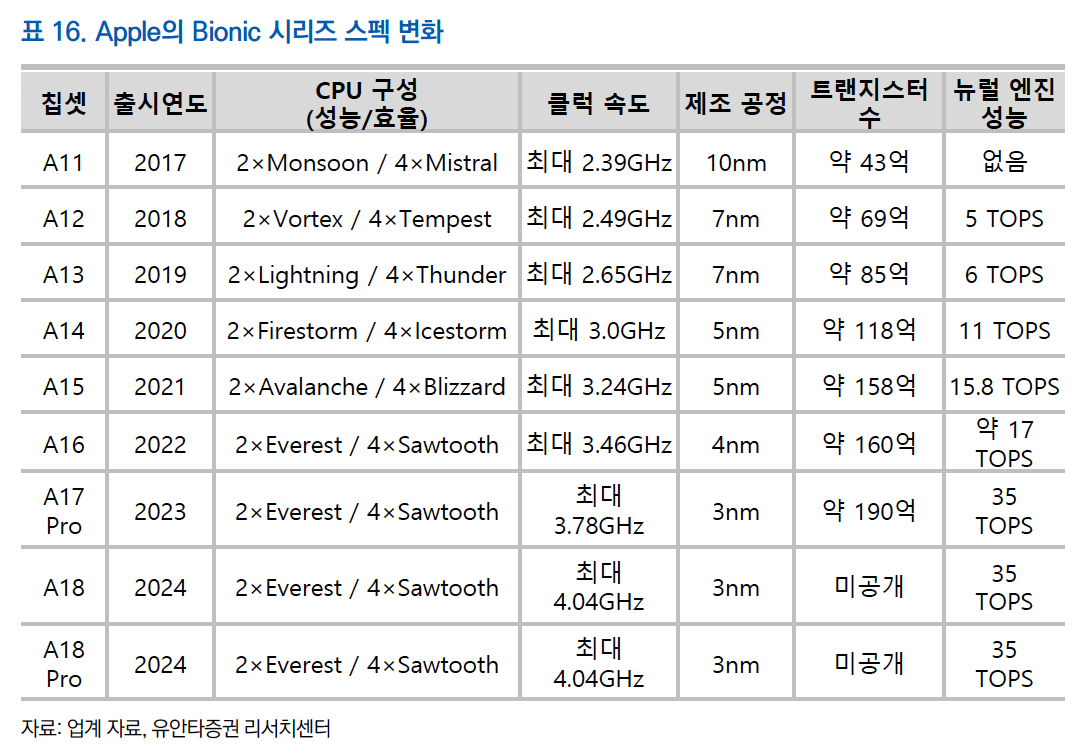 표 16. Apple의 Bionic 시리즈 스펙 변화

| 칩셋 | 출시연도 | CPU 구성 (성능/효율) | 클럭 속도 | 제조 공정 | 트랜지스터 수 | 뉴럴 엔진 성능 |
|---|---|---|---|---|---|---|
| A11 | 2017 | 2×Monsoon / 4×Mistral | 최대 2.39GHz | 10nm | 약 43억 | 없음 |
| A12 | 2018 | 2×Vortex / 4×Tempest | 최대 2.49GHz | 7nm | 약 69억 | 5 TOPS |
| A13 | 2019 | 2×Lightning / 4×Thunder | 최대 2.65GHz | 7nm | 약 85억 | 6 TOPS |
| A14 | 2020 | 2×Firestorm / 4×Icestorm | 최대 3.0GHz | 5nm | 약 118억 | 11 TOPS |
| A15 | 2021 | 2×Avalanche / 4×Blizzard | 최대 3.24GHz | 5nm | 약 158억 | 15.8 TOPS |
| A16 | 2022 | 2×Everest / 4×Sawtooth | 최대 3.46GHz | 4nm | 약 160억 | 약 17 TOPS |
| A17 Pro | 2023 | 2×Everest / 4×Sawtooth | 최대 3.78GHz | 3nm | 약 190억 | 35 TOPS |
| A18 | 2024 | 2×Everest / 4×Sawtooth | 최대 4.04GHz | 3nm | 미공개 | 35 TOPS |
| A18 Pro | 2024 | 2×Everest / 4×Sawtooth | 최대 4.04GHz | 3nm | 미공개 | 35 TOPS |

자료: 업계 자료, 유안타증권 리서치센터